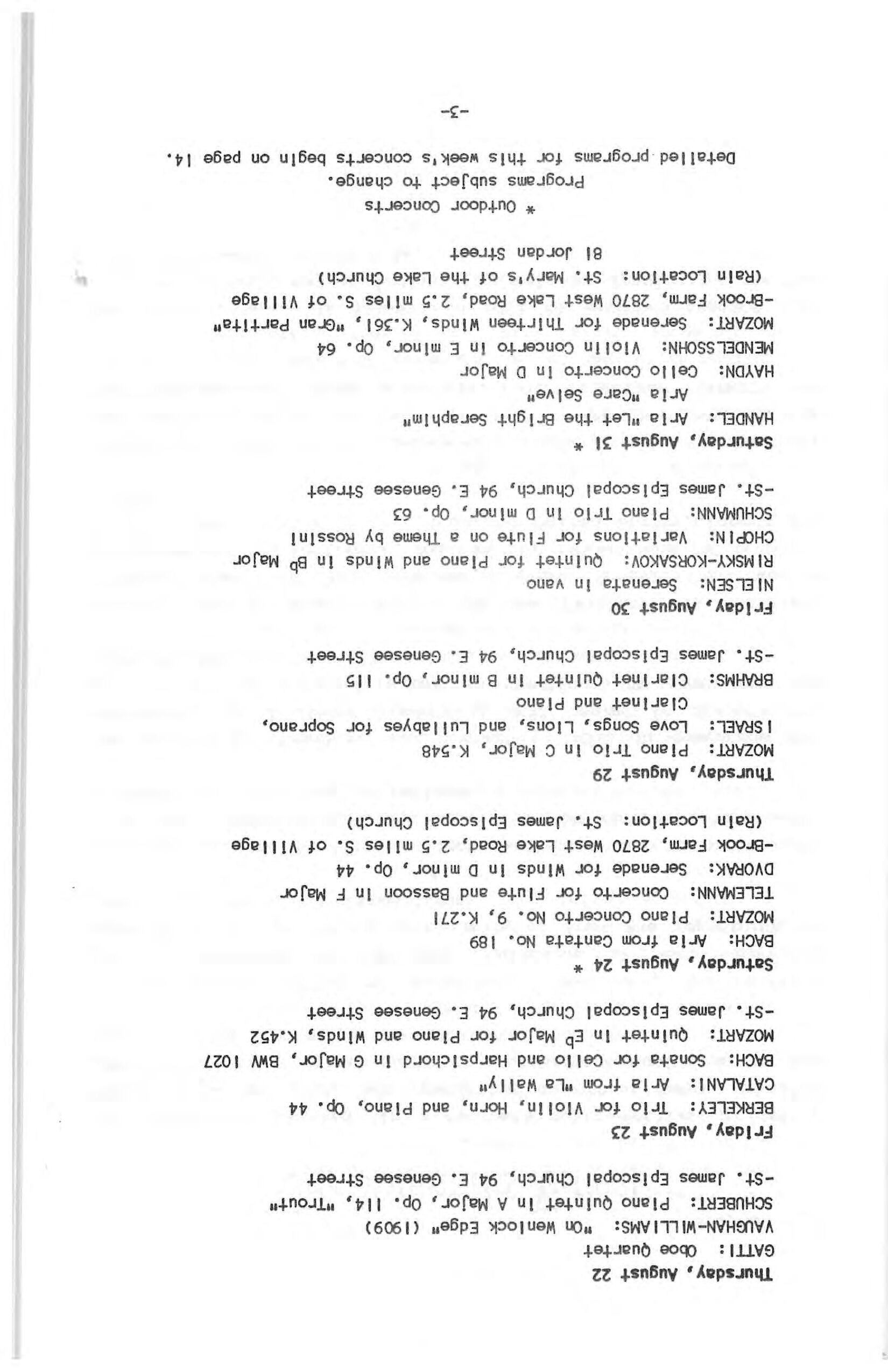 Thursday, August 22

GATTI: Oboe Quartet
VAUGHAN-WILLIAMS: "On Wenlock Edge" (1909)
SCHUBERT: Piano Quintet in A Major, Op. 114, "Trout"
-St. James Episcopal Church, 94 E. Genesee Street

Friday, August 23

BERKELEY: Trio for Violin, Horn, and Piano, Op. 44
CATALANI: Aria from "La Wally"
BACH: Sonata for Cello and Harpsichord in G Major, BWV 1027
MOZART: Quintet in E$^b$ Major for Piano and Winds, K.452
-St. James Episcopal Church, 94 E. Genesee Street

Saturday, August 24 *

BACH: Aria from Cantata No. 189
MOZART: Piano Concerto No. 9, K.271
TELEMANN: Concerto for Flute and Bassoon in F Major
DVORAK: Serenade for Winds in D minor, Op. 44
-Brook Farm, 2870 West Lake Road, 2.5 miles S. of Village
(Rain Location: St. James Episcopal Church)

Thursday, August 29

MOZART: Piano Trio in C Major, K.548
ISRAEL: Love Songs, Lions, and Lullabyes for Soprano, Clarinet and Piano
BRAHMS: Clarinet Quintet in B minor, Op. 115
-St. James Episcopal Church, 94 E. Genesee Street

Friday, August 30

NIELSEN: Serenata in vano
RIMSKY-KORSAKOV: Quintet for Piano and Winds in B$^b$ Major
CHOPIN: Variations for Flute on a Theme by Rossini
SCHUMANN: Piano Trio in D minor, Op. 63
-St. James Episcopal Church, 94 E. Genesee Street

Saturday, August 31 *

HANDEL: Aria "Let the Bright Seraphim"
Aria "Care Selve"
HAYDN: Cello Concerto in D Major
MENDELSSOHN: Violin Concerto in E minor, Op. 64
MOZART: Serenade for Thirteen Winds, K.361, "Gran Partita"
-Brook Farm, 2870 West Lake Road, 2.5 miles S. of Village
(Rain Location: St. Mary's of the Lake Church)
81 Jordan Street

* Outdoor Concerts
Programs subject to change.
Detailed programs for this week's concerts begin on page 14.

-3-